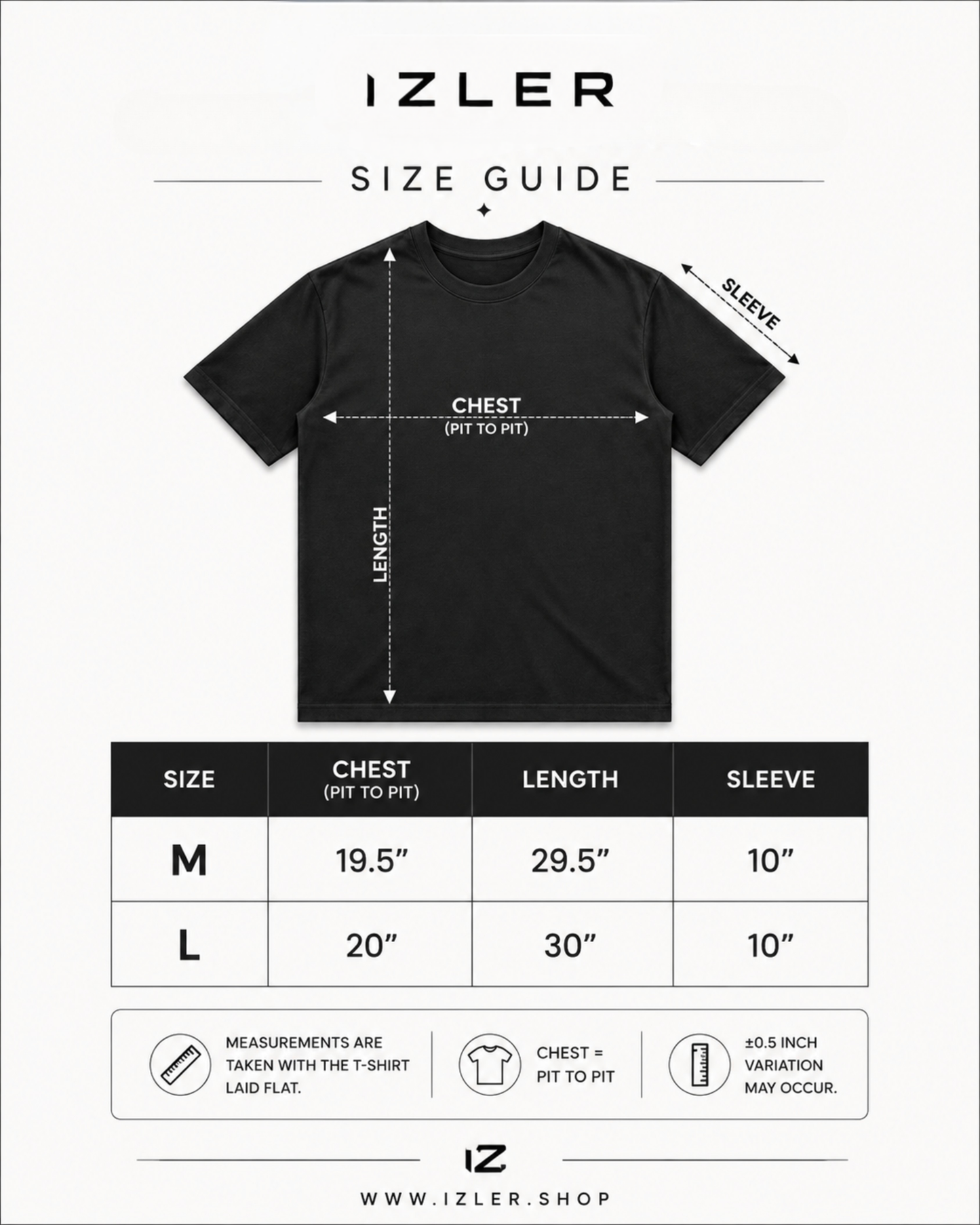 IZLER

SIZE GUIDE

SLEEVE

CHEST
(PIT TO PIT)

LENGTH

| SIZE | CHEST (PIT TO PIT) | LENGTH | SLEEVE |
|---|---|---|---|
| M | 19.5” | 29.5” | 10” |
| L | 20” | 30” | 10” |

MEASUREMENTS ARE TAKEN WITH THE T-SHIRT LAID FLAT.

CHEST = PIT TO PIT

±0.5 INCH VARIATION MAY OCCUR.

IZ

WWW.IZLER.SHOP